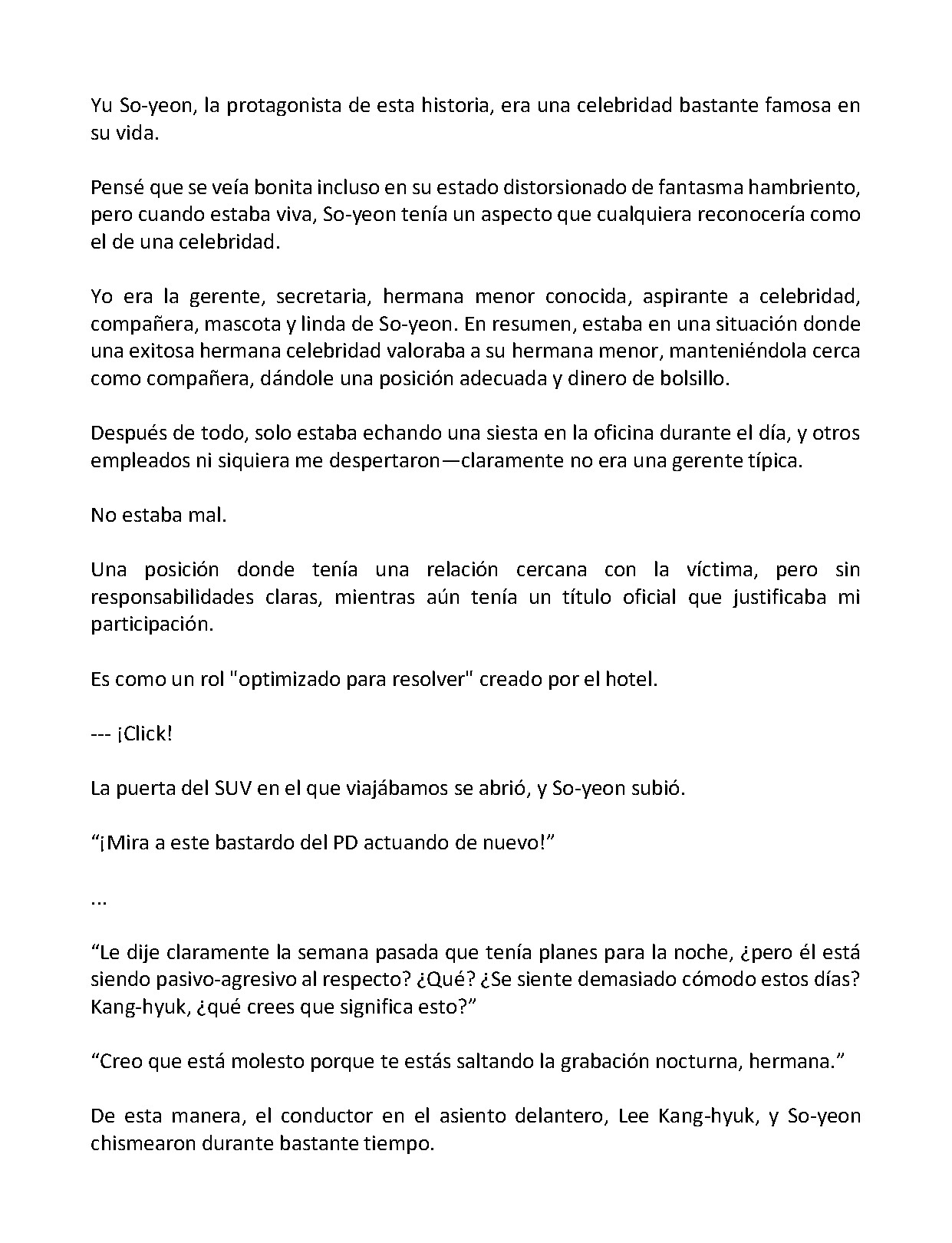 Yu So-yeon, la protagonista de esta historia, era una celebridad bastante famosa en su vida.

Pensé que se veía bonita incluso en su estado distorsionado de fantasma hambriento, pero cuando estaba viva, So-yeon tenía un aspecto que cualquiera reconocería como el de una celebridad.

Yo era la gerente, secretaria, hermana menor conocida, aspirante a celebridad, compañera, mascota y linda de So-yeon. En resumen, estaba en una situación donde una exitosa hermana celebridad valoraba a su hermana menor, manteniéndola cerca como compañera, dándole una posición adecuada y dinero de bolsillo.

Después de todo, solo estaba echando una siesta en la oficina durante el día, y otros empleados ni siquiera me despertaron—claramente no era una gerente típica.

No estaba mal.

Una posición donde tenía una relación cercana con la víctima, pero sin responsabilidades claras, mientras aún tenía un título oficial que justificaba mi participación.

Es como un rol "optimizado para resolver" creado por el hotel.

--- ¡Click!

La puerta del SUV en el que viajábamos se abrió, y So-yeon subió.

“¡Mira a este bastardo del PD actuando de nuevo!”

...

“Le dije claramente la semana pasada que tenía planes para la noche, ¿pero él está siendo pasivo-agresivo al respecto? ¿Qué? ¿Se siente demasiado cómodo estos días? Kang-hyuk, ¿qué crees que significa esto?”

“Creo que está molesto porque te estás saltando la grabación nocturna, hermana.”

De esta manera, el conductor en el asiento delantero, Lee Kang-hyuk, y So-yeon chismearon durante bastante tiempo.